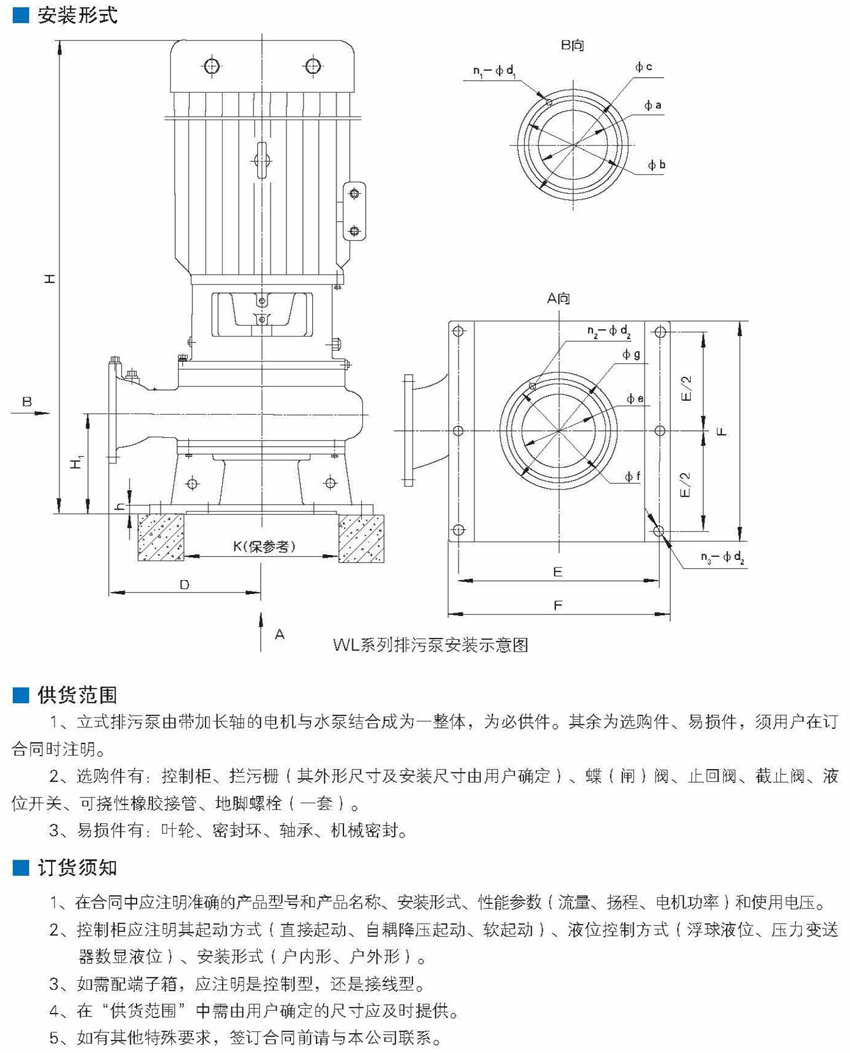 ■ 安装形式

H

B

$H_1$

h

K(保参考)

D

A

B向

$n_1-\phi d_1$

$\phi c$

$\phi a$

$\phi b$

A向

$n_2-\phi d_2$

$\phi g$

$\phi e$

$\phi f$

E/2

E/2

F

$n_3-\phi d_2$

E

F

WL系列排污泵安装示意图

■ 供货范围

1、立式排污泵由带加长轴的电机与水泵结合成为一整体，为必供件。其余为选购件、易损件，须用户在订合同时注明。

2、选购件有：控制柜、拦污栅（其外形尺寸及安装尺寸由用户确定）、蝶（闸）阀、止回阀、截止阀、液位开关、可挠性橡胶接管、地脚螺栓（一套）。

3、易损件有：叶轮、密封环、轴承、机械密封。

■ 订货须知

1、在合同中应注明准确的产品型号和产品名称、安装形式、性能参数（流量、扬程、电机功率）和使用电压。

2、控制柜应注明其起动方式（直接起动、自耦降压起动、软起动）、液位控制方式（浮球液位、压力变送器数显液位）、安装形式（户内形、户外形）。

3、如需配端子箱，应注明是控制型，还是接线型。

4、在“供货范围”中需由用户确定的尺寸应及时提供。

5、如有其他特殊要求，签订合同前请与本公司联系。